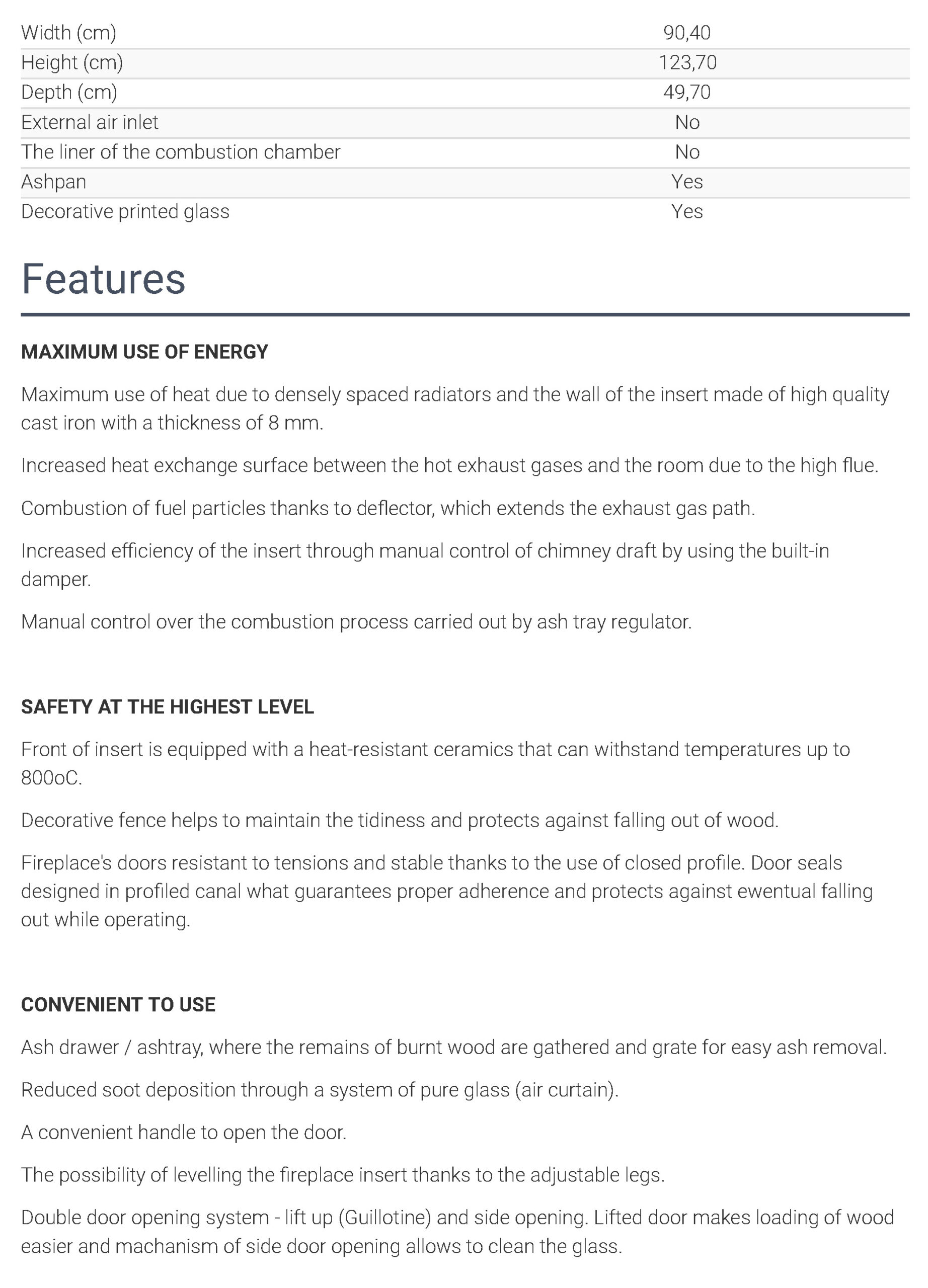 | | |
|---|---|
| Width (cm) | 90,40 |
| Height (cm) | 123,70 |
| Depth (cm) | 49,70 |
| External air inlet | No |
| The liner of the combustion chamber | No |
| Ashpan | Yes |
| Decorative printed glass | Yes |

Features

MAXIMUM USE OF ENERGY

Maximum use of heat due to densely spaced radiators and the wall of the insert made of high quality cast iron with a thickness of 8 mm.

Increased heat exchange surface between the hot exhaust gases and the room due to the high flue.

Combustion of fuel particles thanks to deflector, which extends the exhaust gas path.

Increased efficiency of the insert through manual control of chimney draft by using the built-in damper.

Manual control over the combustion process carried out by ash tray regulator.

SAFETY AT THE HIGHEST LEVEL

Front of insert is equipped with a heat-resistant ceramics that can withstand temperatures up to 800oC.

Decorative fence helps to maintain the tidiness and protects against falling out of wood.

Fireplace's doors resistant to tensions and stable thanks to the use of closed profile. Door seals designed in profiled canal what guarantees proper adherence and protects against ewentual falling out while operating.

CONVENIENT TO USE

Ash drawer / ashtray, where the remains of burnt wood are gathered and grate for easy ash removal.

Reduced soot deposition through a system of pure glass (air curtain).

A convenient handle to open the door.

The possibility of levelling the fireplace insert thanks to the adjustable legs.

Double door opening system - lift up (Guillotine) and side opening. Lifted door makes loading of wood easier and machanism of side door opening allows to clean the glass.